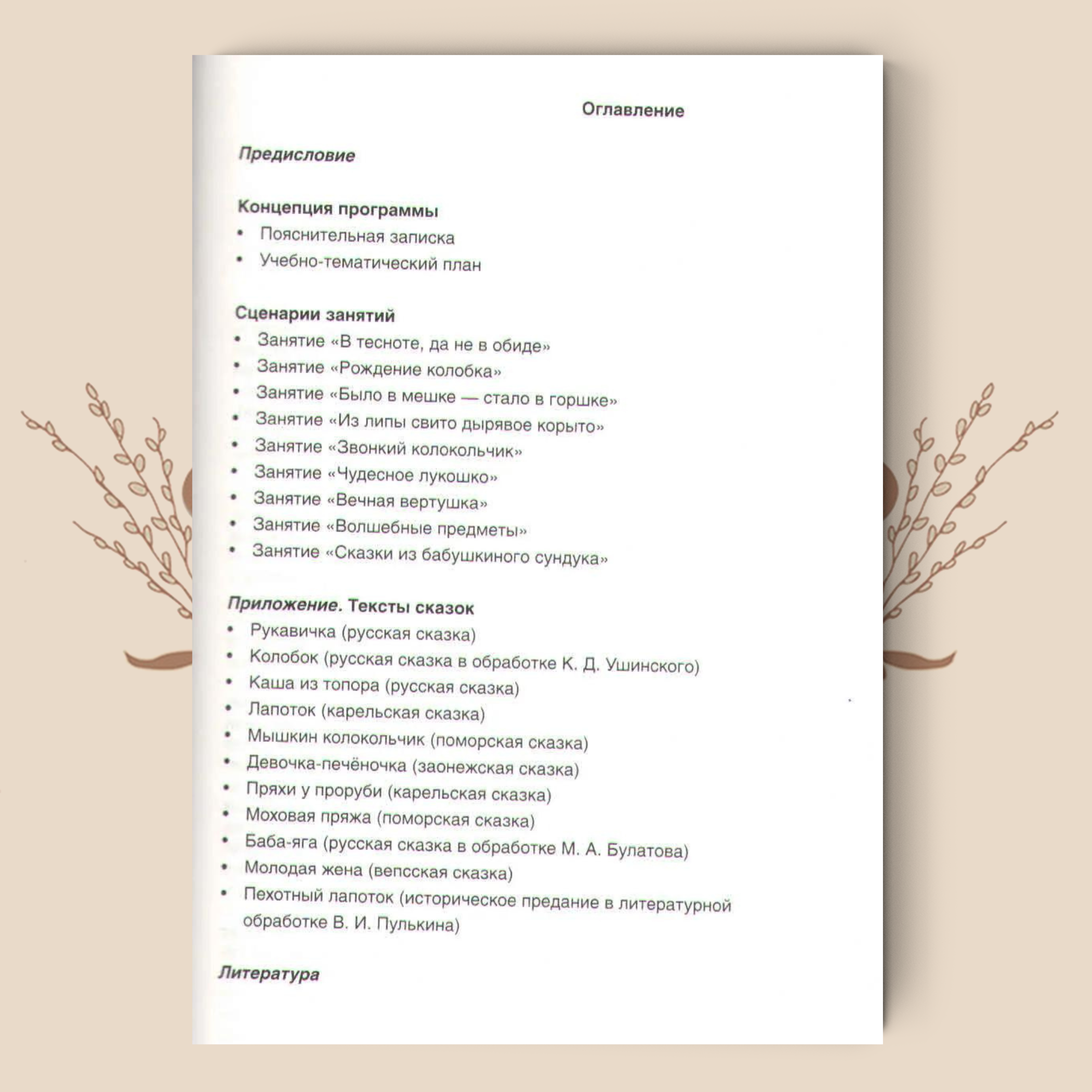 Оглавление

Предисловие

Концепция программы
• Пояснительная записка
• Учебно-тематический план

Сценарии занятий
• Занятие «В тесноте, да не в обиде»
• Занятие «Рождение колобка»
• Занятие «Было в мешке — стало в горшке»
• Занятие «Из липы свито дырявое корыто»
• Занятие «Звонкий колокольчик»
• Занятие «Чудесное лукошко»
• Занятие «Вечная вертушка»
• Занятие «Волшебные предметы»
• Занятие «Сказки из бабушкиного сундука»

Приложение. Тексты сказок
• Рукавичка (русская сказка)
• Колобок (русская сказка в обработке К. Д. Ушинского)
• Каша из топора (русская сказка)
• Лапоток (карельская сказка)
• Мышкин колокольчик (поморская сказка)
• Девочка-печёночка (заонежская сказка)
• Пряхи у проруби (карельская сказка)
• Моховая пряжа (поморская сказка)
• Баба-яга (русская сказка в обработке М. А. Булатова)
• Молодая жена (вепсская сказка)
• Пехотный лапоток (историческое предание в литературной обработке В. И. Пулькина)

Литература